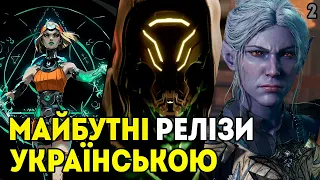 2

МАЙБУТНІ РЕЛІЗИ УКРАЇНСЬКОЮ